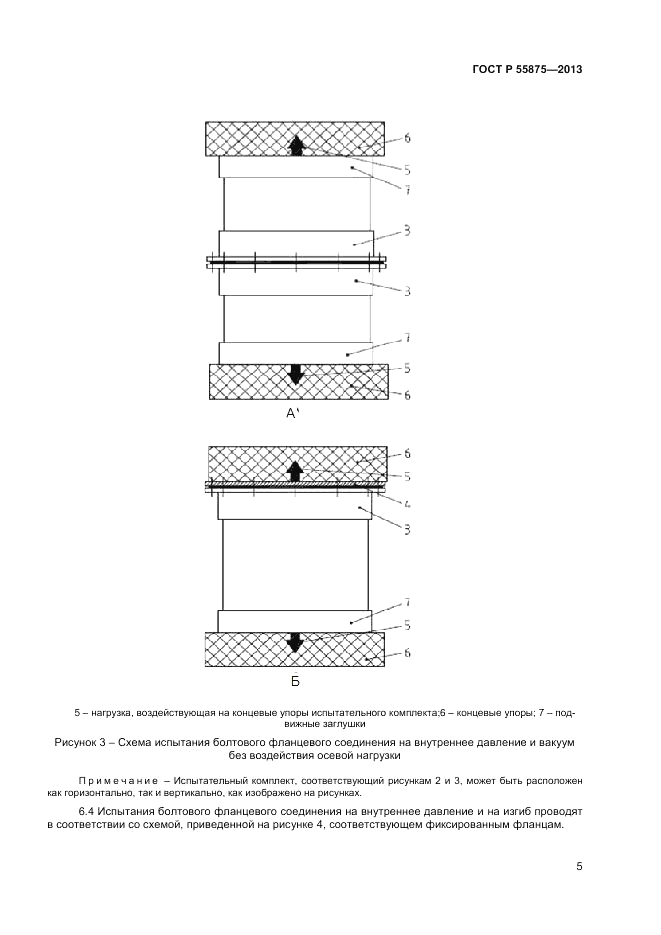 ГОСТ Р 55875—2013

6
5
7
3
3
7
5
6
А'

6
5
4
3
7
5
6
Б

5 – нагрузка, воздействующая на концевые упоры испытательного комплекта;6 – концевые упоры; 7 – подвижные заглушки

Рисунок 3 – Схема испытания болтового фланцевого соединения на внутреннее давление и вакуум без воздействия осевой нагрузки

Примечание – Испытательный комплект, соответствующий рисункам 2 и 3, может быть расположен как горизонтально, так и вертикально, как изображено на рисунках.

6.4 Испытания болтового фланцевого соединения на внутреннее давление и на изгиб проводят в соответствии со схемой, приведенной на рисунке 4, соответствующем фиксированным фланцам.

5